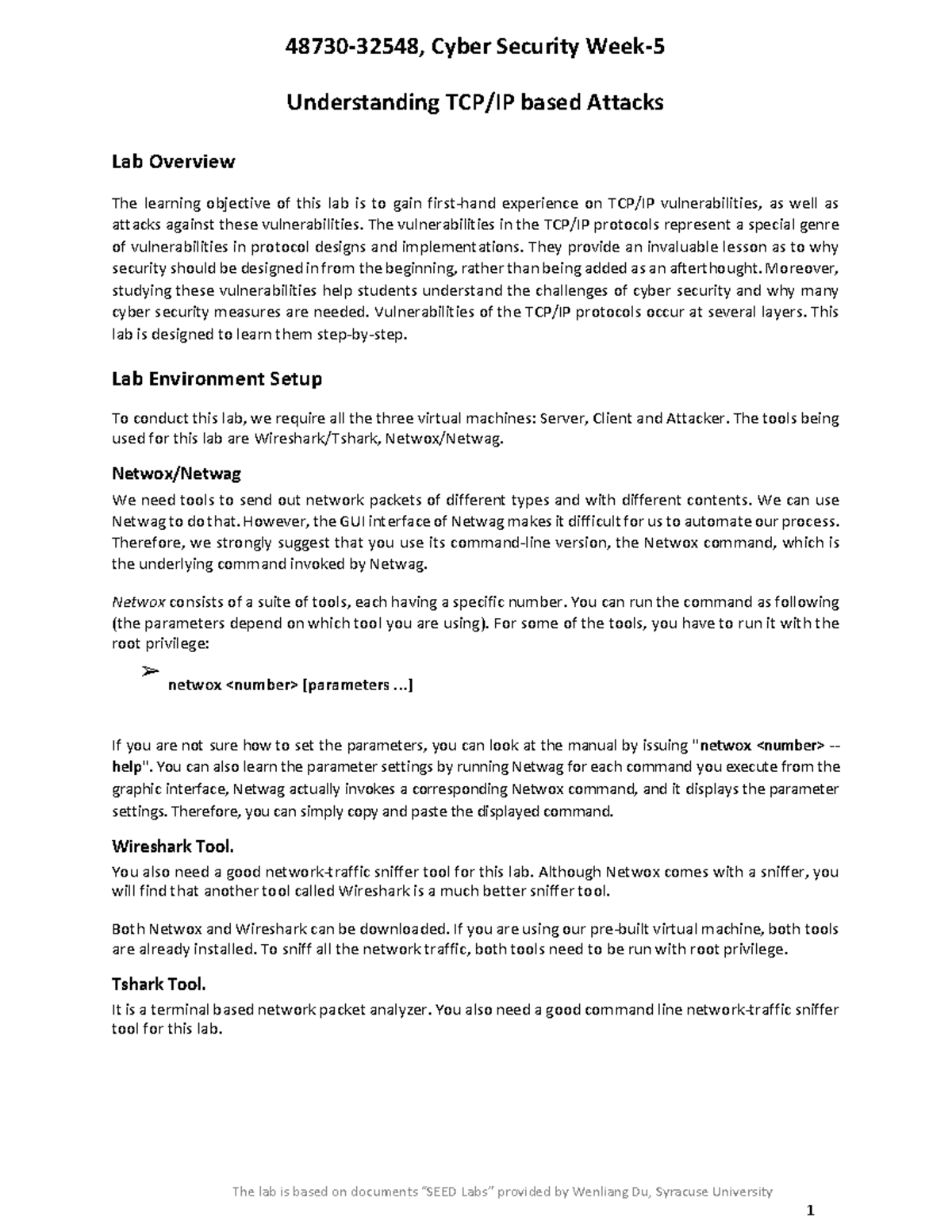 48730-32548, Cyber Security Week-5

Understanding TCP/IP based Attacks

Lab Overview

The learning objective of this lab is to gain first-hand experience on TCP/IP vulnerabilities, as well as attacks against these vulnerabilities. The vulnerabilities in the TCP/IP protocols represent a special genre of vulnerabilities in protocol designs and implementations. They provide an invaluable lesson as to why security should be designed in from the beginning, rather than being added as an afterthought. Moreover, studying these vulnerabilities help students understand the challenges of cyber security and why many cyber security measures are needed. Vulnerabilities of the TCP/IP protocols occur at several layers. This lab is designed to learn them step-by-step.

Lab Environment Setup

To conduct this lab, we require all the three virtual machines: Server, Client and Attacker. The tools being used for this lab are Wireshark/Tshark, Netwox/Netwag.

Netwox/Netwag

We need tools to send out network packets of different types and with different contents. We can use Netwag to do that. However, the GUI interface of Netwag makes it difficult for us to automate our process. Therefore, we strongly suggest that you use its command-line version, the Netwox command, which is the underlying command invoked by Netwag.

Netwox consists of a suite of tools, each having a specific number. You can run the command as following (the parameters depend on which tool you are using). For some of the tools, you have to run it with the root privilege:

➢ netwox <number> [parameters ...]

If you are not sure how to set the parameters, you can look at the manual by issuing "netwox <number> --help". You can also learn the parameter settings by running Netwag for each command you execute from the graphic interface, Netwag actually invokes a corresponding Netwox command, and it displays the parameter settings. Therefore, you can simply copy and paste the displayed command.

Wireshark Tool.

You also need a good network-traffic sniffer tool for this lab. Although Netwox comes with a sniffer, you will find that another tool called Wireshark is a much better sniffer tool.

Both Netwox and Wireshark can be downloaded. If you are using our pre-built virtual machine, both tools are already installed. To sniff all the network traffic, both tools need to be run with root privilege.

Tshark Tool.

It is a terminal based network packet analyzer. You also need a good command line network-traffic sniffer tool for this lab.

The lab is based on documents "SEED Labs" provided by Wenliang Du, Syracuse University

1